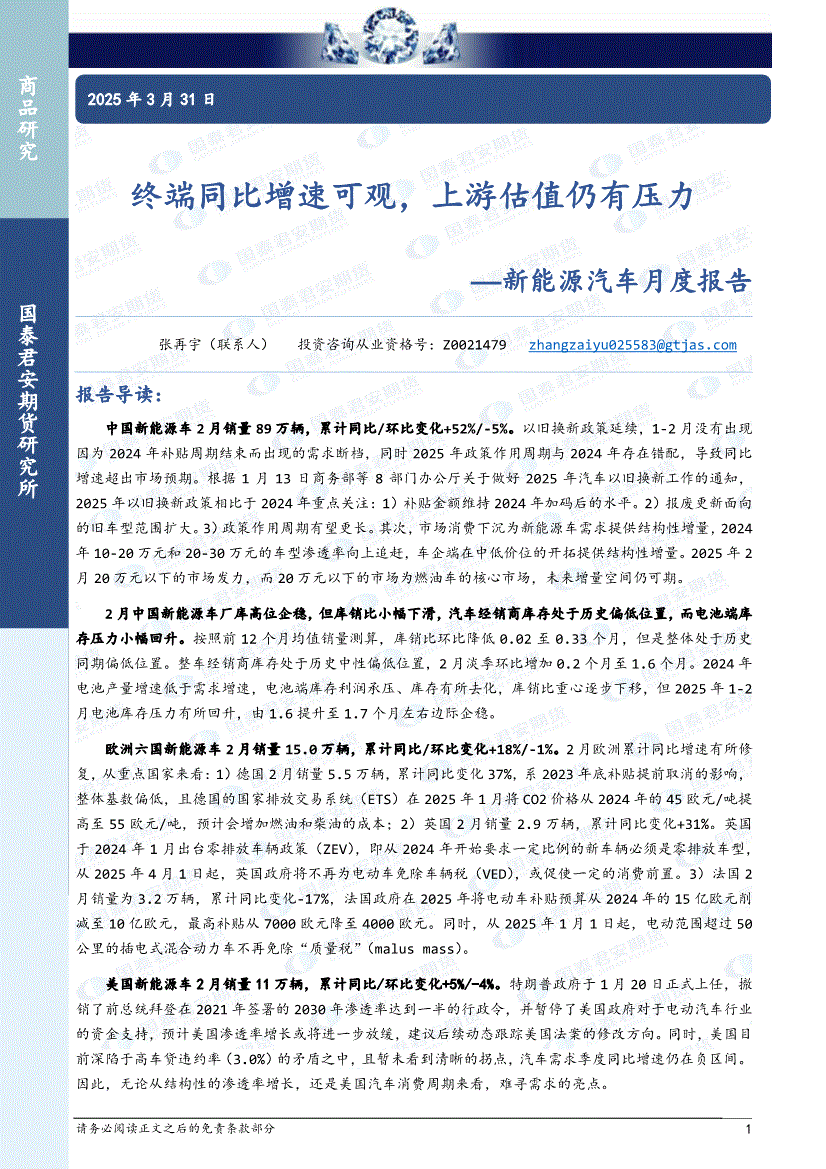 商品研究

国泰君安期货研究所

2025 年 3 月 31 日

终端同比增速可观，上游估值仍有压力

——新能源汽车月度报告

张再宇（联系人） 投资咨询从业资格号：Z0021479 zhangzaiyu025583@gtjas.com

报告导读：

中国新能源车 2 月销量 89 万辆，累计同比/环比变化+52%/-5%。以旧换新政策延续，1-2 月没有出现因为 2024 年补贴周期结束而出现的需求断档，同时 2025 年政策作用周期与 2024 年存在错配，导致同比增速超出市场预期。根据 1 月 13 日商务部等 8 部门办公厅关于做好 2025 年汽车以旧换新工作的通知，2025 年以旧换新政策相比于 2024 年重点关注：1）补贴金额维持 2024 年加码后的水平。2）报废更新面向的旧车型范围扩大。3）政策作用周期有望更长。其次，市场消费下沉为新能源车需求提供结构性增量，2024 年 10-20 万元和 20-30 万元的车型渗透率向上追赶，车企端在中低价位的开拓提供结构性增量。2025 年 2 月 20 万元以下的市场发力，而 20 万元以下的市场为燃油车的核心市场，未来增量空间仍可期。

2 月中国新能源车厂库高位企稳，但库销比小幅下滑，汽车经销商库存处于历史偏低位置，而电池端库存压力小幅回升。按照前 12 个月均值销量测算，库销比环比降低 0.02 至 0.33 个月，但是整体处于历史同期偏低位置。整车经销商库存处于历史中性偏低位置，2 月淡季环比增加 0.2 个月至 1.6 个月。2024 年电池产量增速低于需求增速，电池端库存利润承压、库存有所去化，库销比重心逐步下移，但 2025 年 1-2 月电池库存压力有所回升，由 1.6 提升至 1.7 个月左右边际企稳。

欧洲六国新能源车 2 月销量 15.0 万辆，累计同比/环比变化+18%/-1%。2 月欧洲累计同比增速有所修复，从重点国家来看：1）德国 2 月销量 5.5 万辆，累计同比变化 37%，系 2023 年底补贴提前取消的影响，整体基数偏低，且德国的国家排放交易系统（ETS）在 2025 年 1 月将 CO2 价格从 2024 年的 45 欧元/吨提高至 55 欧元/吨，预计会增加燃油和柴油的成本；2）英国 2 月销量 2.9 万辆，累计同比变化+31%。英国于 2024 年 1 月出台零排放车辆政策（ZEV），即从 2024 年开始要求一定比例的新车辆必须是零排放车型，从 2025 年 4 月 1 日起，英国政府将不再为电动车免除车辆税（VED），或促使一定的消费前置。3）法国 2 月销量为 3.2 万辆，累计同比变化-17%，法国政府在 2025 年将电动车补贴预算从 2024 年的 15 亿欧元削减至 10 亿欧元，最高补贴从 7000 欧元降至 4000 欧元。同时，从 2025 年 1 月 1 日起，电动范围超过 50 公里的插电式混合动力车不再免除“质量税”（malus mass）。

美国新能源车 2 月销量 11 万辆，累计同比/环比变化+5%/-4%。特朗普政府于 1 月 20 日正式上任，撤销了前总统拜登在 2021 年签署的 2030 年渗透率达到一半的行政令，并暂停了美国政府对于电动汽车行业的资金支持，预计美国渗透率增长或将进一步放缓，建议后续动态跟踪美国法案的修改方向。同时，美国目前深陷于高车贷违约率（3.0%）的矛盾之中，且暂未看到清晰的拐点，汽车需求季度同比增速仍在负区间。因此，无论从结构性的渗透率增长，还是美国汽车消费周期来看，难寻需求的亮点。

请务必阅读正文之后的免责条款部分 1